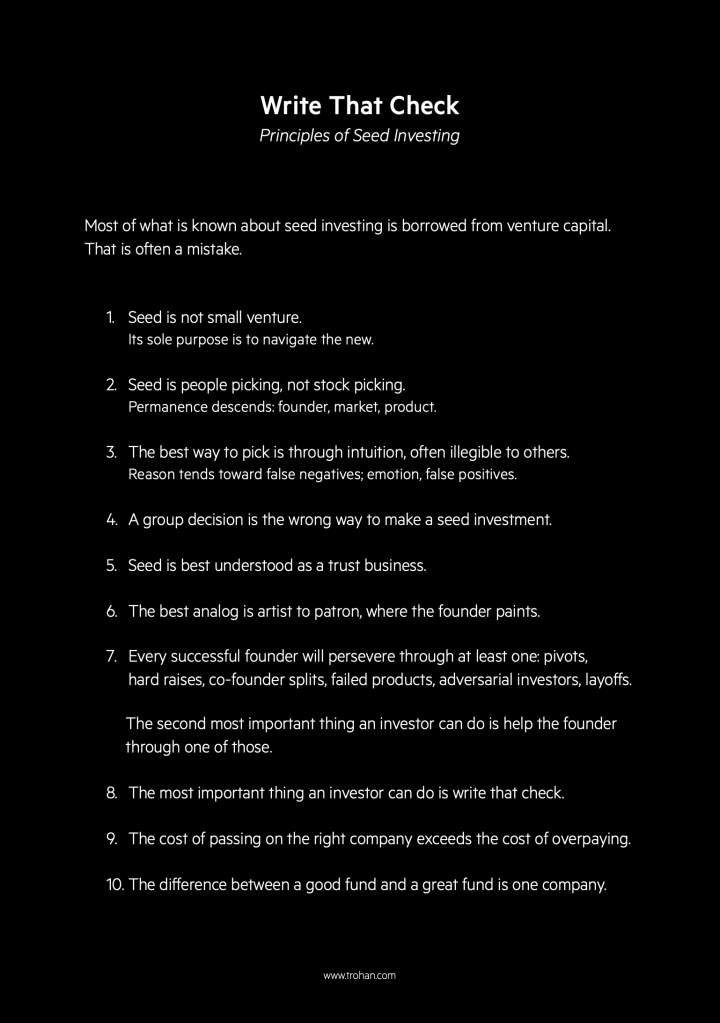 Write That Check
Principles of Seed Investing

Most of what is known about seed investing is borrowed from venture capital. That is often a mistake.

1. Seed is not small venture.
Its sole purpose is to navigate the new.

2. Seed is people picking, not stock picking.
Permanence descends: founder, market, product.

3. The best way to pick is through intuition, often illegible to others.
Reason tends toward false negatives; emotion, false positives.

4. A group decision is the wrong way to make a seed investment.

5. Seed is best understood as a trust business.

6. The best analog is artist to patron, where the founder paints.

7. Every successful founder will persevere through at least one: pivots, hard raises, co-founder splits, failed products, adversarial investors, layoffs.

The second most important thing an investor can do is help the founder through one of those.

8. The most important thing an investor can do is write that check.

9. The cost of passing on the right company exceeds the cost of overpaying.

10. The difference between a good fund and a great fund is one company.

www.trohan.com